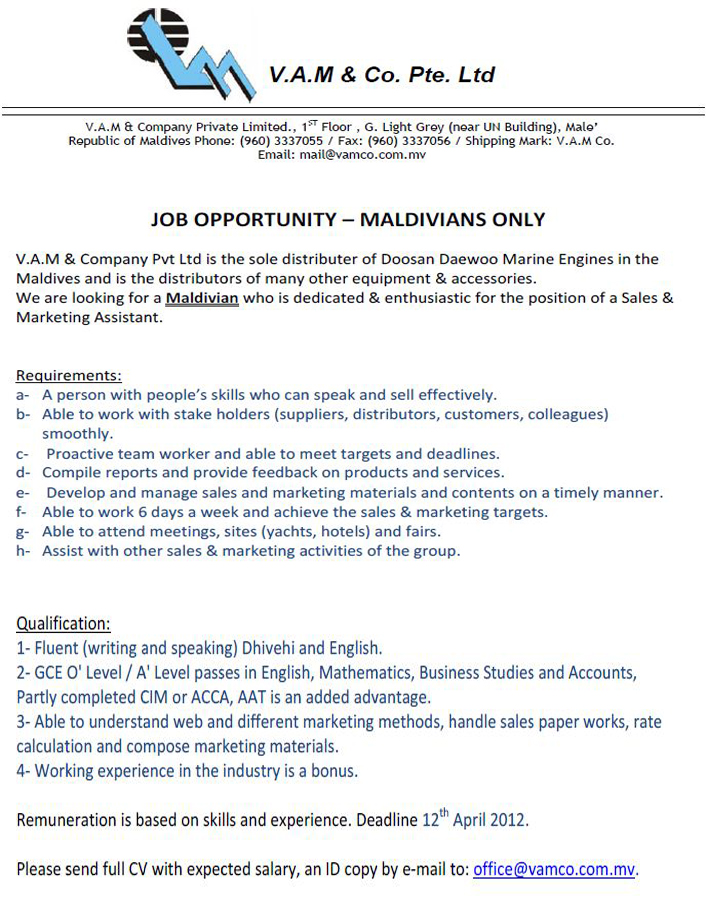 V.A.M & Co. Pte. Ltd

V.A.M & Company Private Limited., 1$^{ST}$ Floor , G. Light Grey (near UN Building), Male' Republic of Maldives Phone: (960) 3337055 / Fax: (960) 3337056 / Shipping Mark: V.A.M Co. Email: mail@vamco.com.mv

JOB OPPORTUNITY – MALDIVIANS ONLY

V.A.M & Company Pvt Ltd is the sole distributer of Doosan Daewoo Marine Engines in the Maldives and is the distributors of many other equipment & accessories.
We are looking for a Maldivian who is dedicated & enthusiastic for the position of a Sales & Marketing Assistant.

Requirements:
a- A person with people's skills who can speak and sell effectively.
b- Able to work with stake holders (suppliers, distributors, customers, colleagues) smoothly.
c- Proactive team worker and able to meet targets and deadlines.
d- Compile reports and provide feedback on products and services.
e- Develop and manage sales and marketing materials and contents on a timely manner.
f- Able to work 6 days a week and achieve the sales & marketing targets.
g- Able to attend meetings, sites (yachts, hotels) and fairs.
h- Assist with other sales & marketing activities of the group.

Qualification:
1- Fluent (writing and speaking) Dhivehi and English.
2- GCE O' Level / A' Level passes in English, Mathematics, Business Studies and Accounts, Partly completed CIM or ACCA, AAT is an added advantage.
3- Able to understand web and different marketing methods, handle sales paper works, rate calculation and compose marketing materials.
4- Working experience in the industry is a bonus.

Remuneration is based on skills and experience. Deadline 12$^{th}$ April 2012.

Please send full CV with expected salary, an ID copy by e-mail to: office@vamco.com.mv.